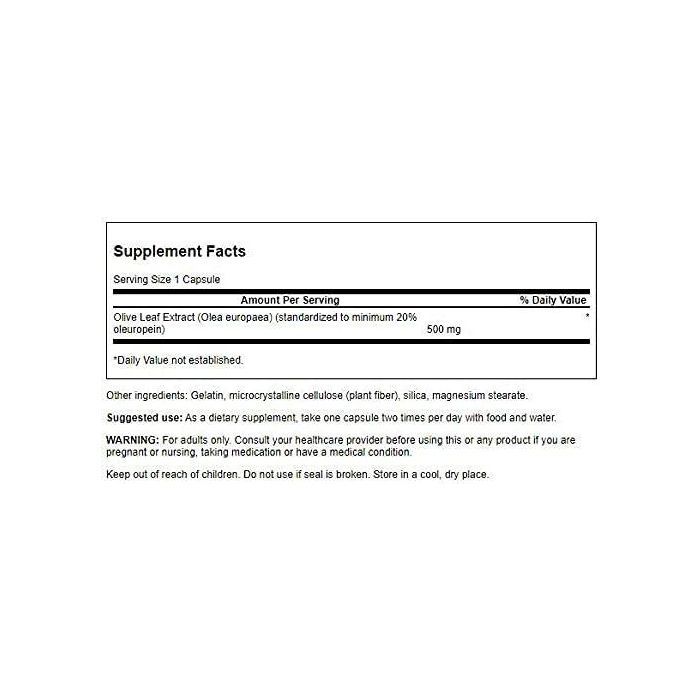 Supplement Facts

Serving Size 1 Capsule

| Amount Per Serving | | % Daily Value |
|---|---|---|
| Olive Leaf Extract (Olea europaea) (standardized to minimum 20% oleuropein) | 500 mg | * |

*Daily Value not established.

Other ingredients: Gelatin, microcrystalline cellulose (plant fiber), silica, magnesium stearate.

Suggested use: As a dietary supplement, take one capsule two times per day with food and water.

WARNING: For adults only. Consult your healthcare provider before using this or any product if you are pregnant or nursing, taking medication or have a medical condition.

Keep out of reach of children. Do not use if seal is broken. Store in a cool, dry place.